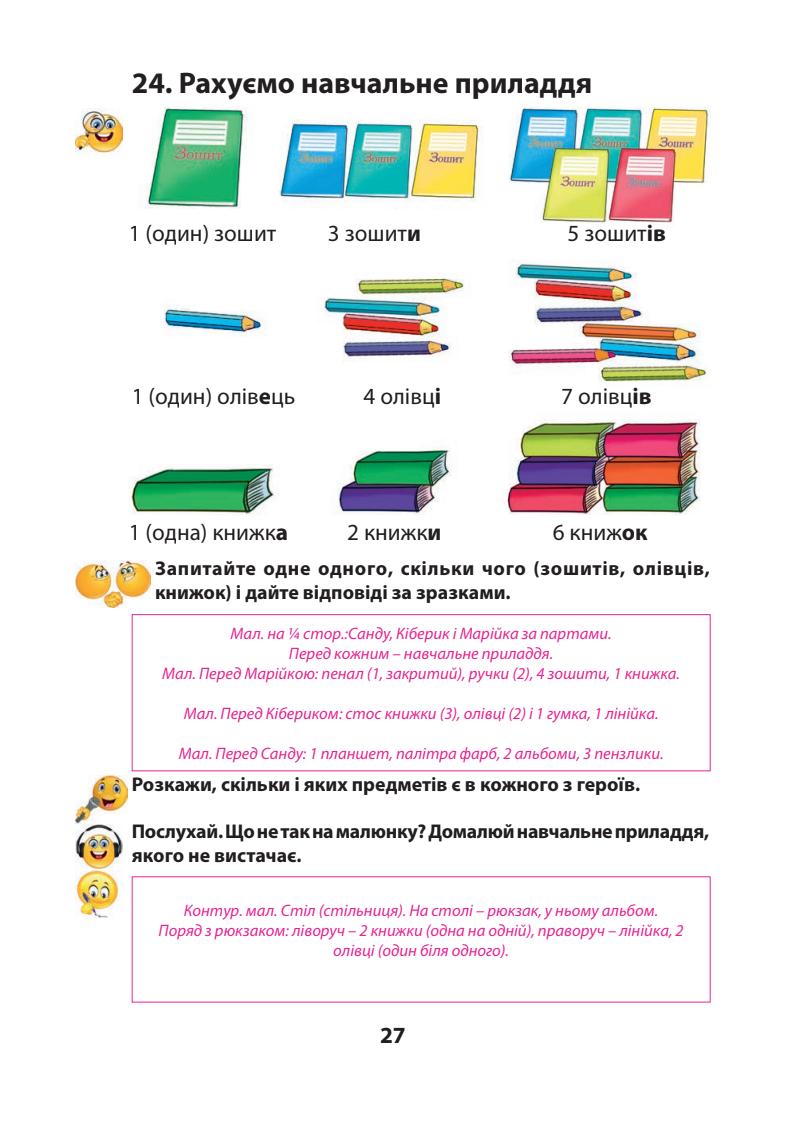 24. Рахуємо навчальне приладдя

Зошит

Зошит Зошит Зошит

Зошит Зошит Зошит Зошит Зошит

1 (один) зошит 3 зошити 5 зошитів

1 (один) олівець 4 олівці 7 олівців

1 (одна) книжка 2 книжки 6 книжок

Запитайте одне одного, скільки чого (зошитів, олівців, книжок) і дайте відповіді за зразками.

Мал. на ¼ стор.:Санду, Кіберик і Марійка за партами.
Перед кожним – навчальне приладдя.
Мал. Перед Марійкою: пенал (1, закритий), ручки (2), 4 зошити, 1 книжка.

Мал. Перед Кібериком: стос книжки (3), олівці (2) і 1 гумка, 1 лінійка.

Мал. Перед Санду: 1 планшет, палітра фарб, 2 альбоми, 3 пензлики.

Розкажи, скільки і яких предметів є в кожного з героїв.

Послухай. Що не так на малюнку? Домалюй навчальне приладдя, якого не вистачає.

Контур. мал. Стіл (стільниця). На столі – рюкзак, у ньому альбом.
Поряд з рюкзаком: ліворуч – 2 книжки (одна на одній), праворуч – лінійка, 2 олівці (один біля одного).

27